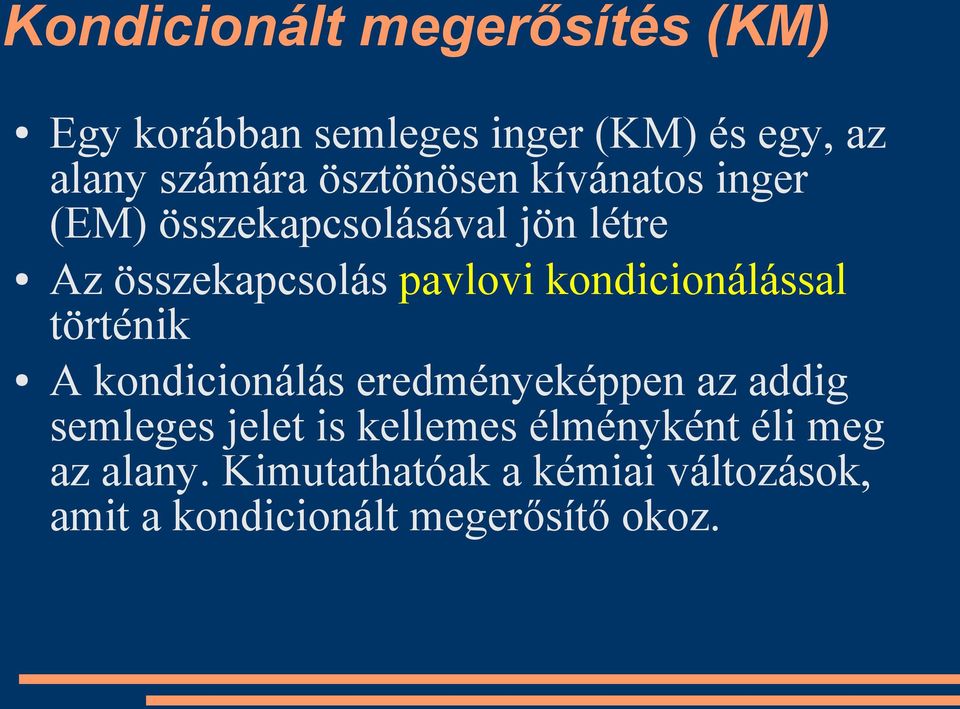 Kondicionált megerősítés (KM)

• Egy korábban semleges inger (KM) és egy, az alany számára ösztönösen kívánatos inger (EM) összekapcsolásával jön létre

• Az összekapcsolás pavlovi kondicionálással történik

• A kondicionálás eredményeképpen az addig semleges jelet is kellemes élményként éli meg az alany. Kimutathatóak a kémiai változások, amit a kondicionált megerősítő okoz.